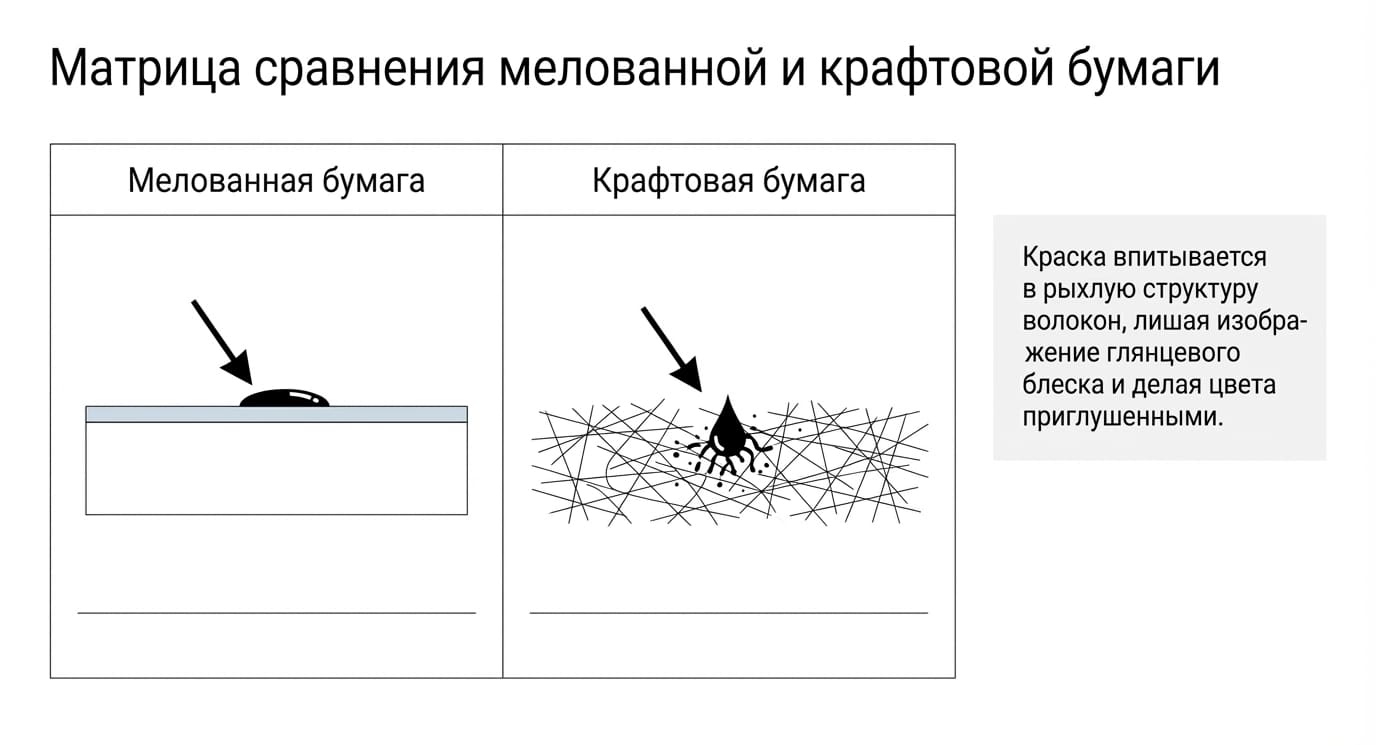 Матрица сравнения мелованной и крафтовой бумаги

| Мелованная бумага | Крафтовая бумага |
|---|---|
| | |

Краска впитывается в рыхлую структуру волокон, лишая изображение глянцевого блеска и делая цвета приглушенными.